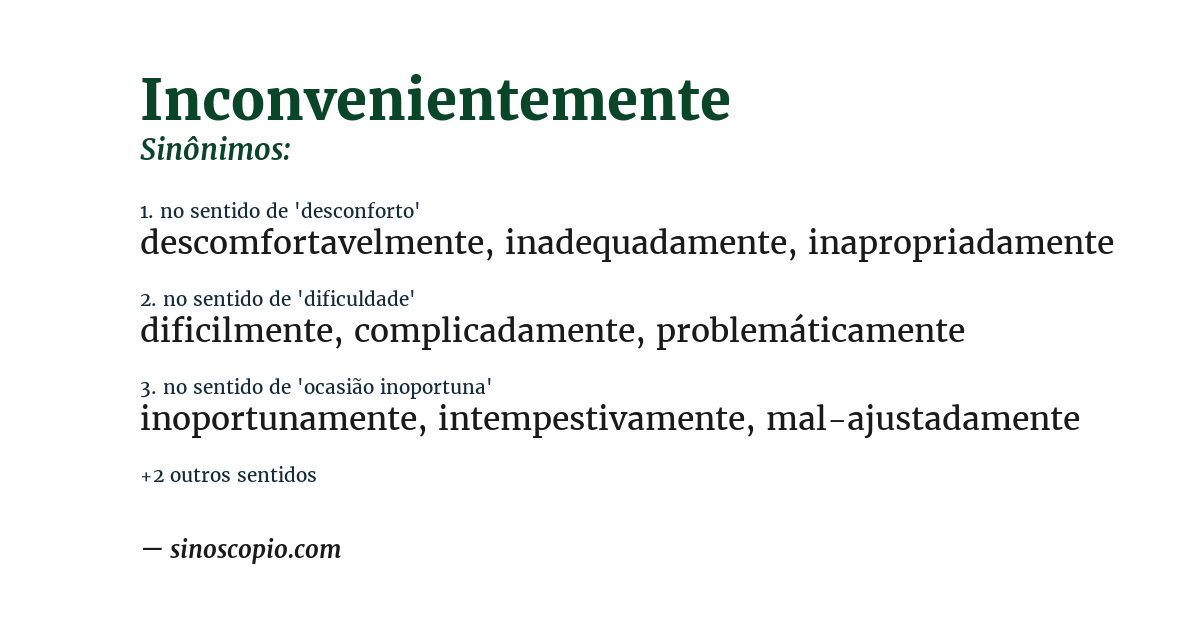 Inconvenientemente
Sinônimos:

1. no sentido de 'desconforto'
descomfortavelmente, inadequadamente, inapropriadamente

2. no sentido de 'dificuldade'
dificilmente, complicadamente, problemáticamente

3. no sentido de 'ocasião inoportuna'
inoportunamente, intempestivamente, mal-ajustadamente

+2 outros sentidos

— sinoscopio.com